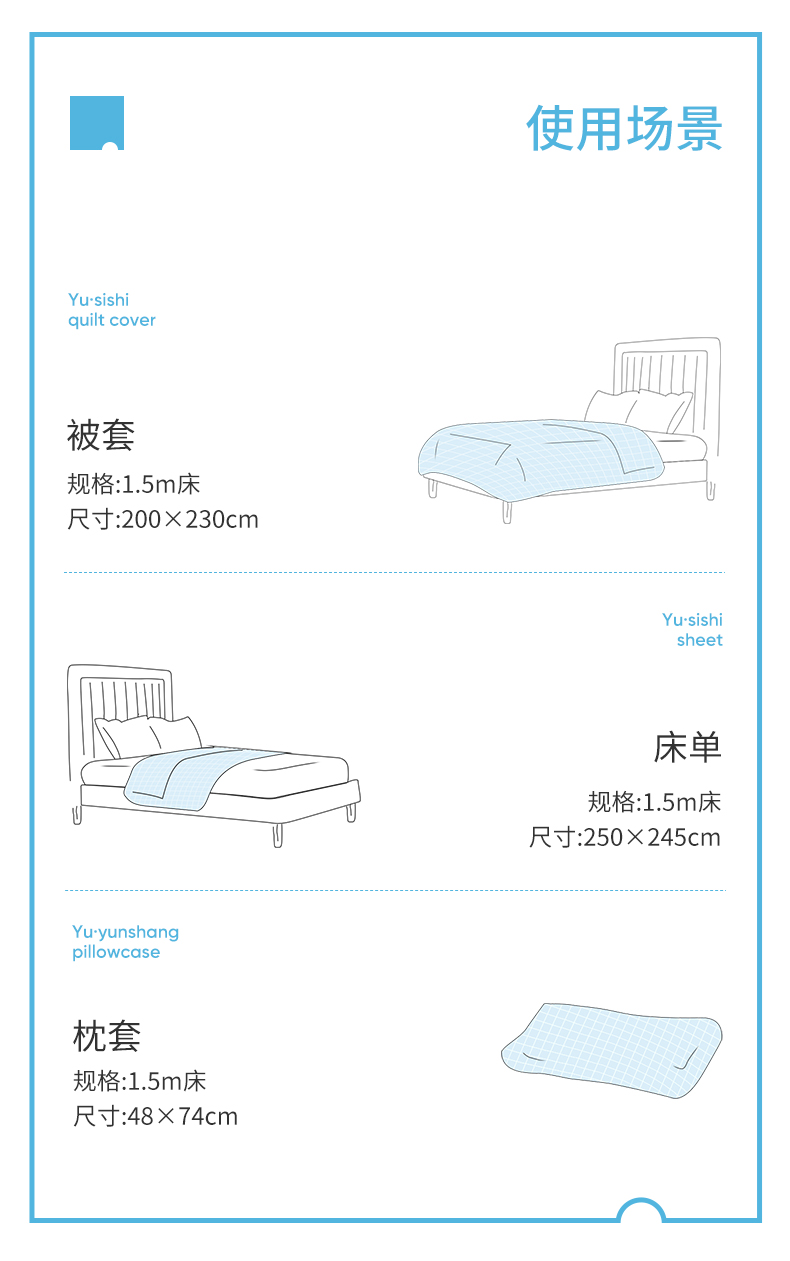 使用场景

Yu·sishi
quilt cover

被套
规格:1.5m床
尺寸:200×230cm

Yu·sishi
sheet

床单
规格:1.5m床
尺寸:250×245cm

Yu·yunshang
pillowcase

枕套
规格:1.5m床
尺寸:48×74cm